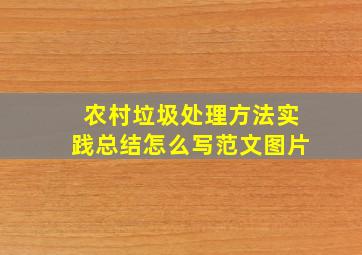 农村垃圾处理方法实践总结怎么写范文图片